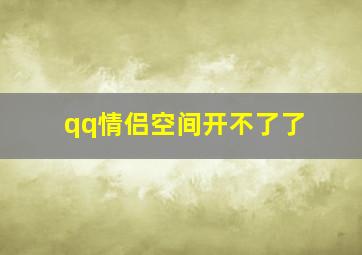 qq情侣空间开不了了